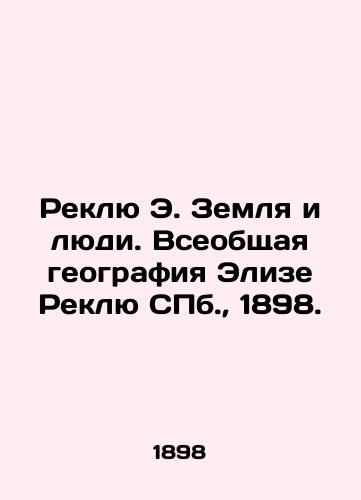 Реклю Э. Земля и люди. Всеобщая география Элизе Реклю СПб., 1898.

1898